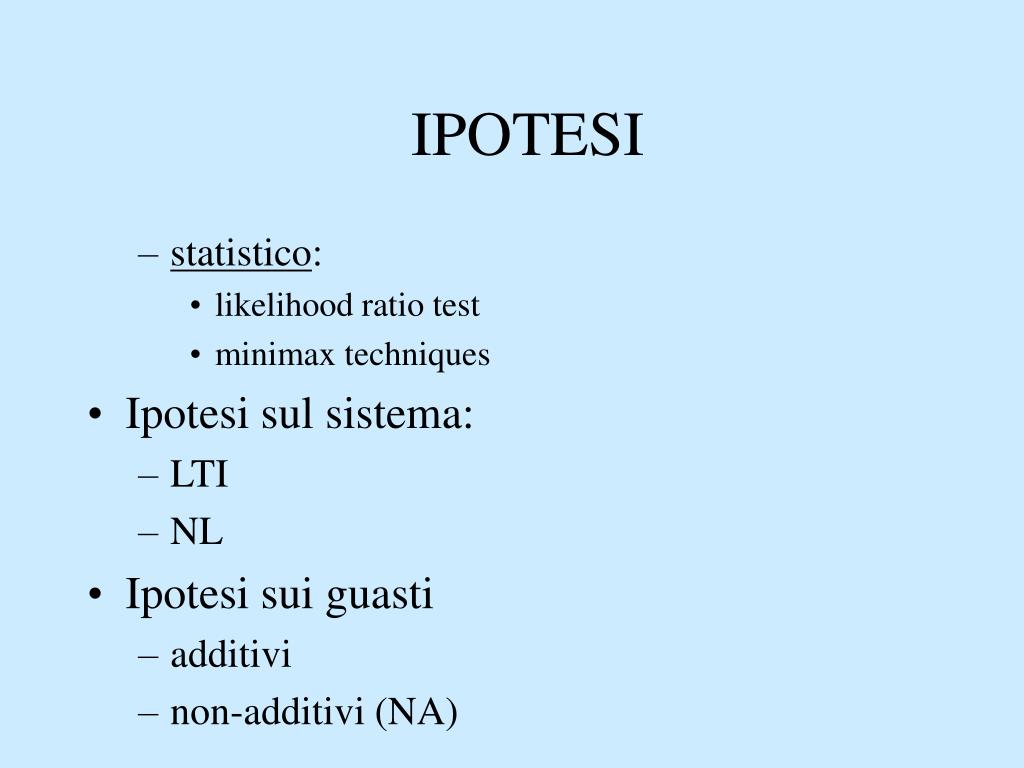 IPOTESI

– statistico:
• likelihood ratio test
• minimax techniques

• Ipotesi sul sistema:
– LTI
– NL

• Ipotesi sui guasti
– additivi
– non-additivi (NA)